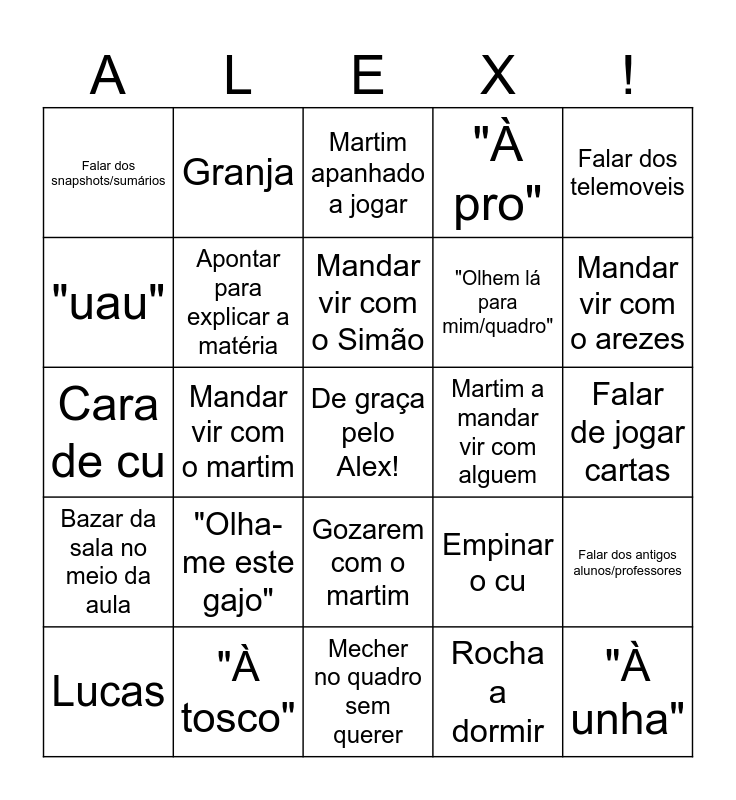 A L E X !

| | | | | |
|---|---|---|---|---|
| Falar dos snapshots/sumários | Granja | Martim apanhado a jogar | "À pro" | Falar dos telemoveis |
| "uau" | Apontar para explicar a matéria | Mandar vir com o Simão | "Olhem lá para mim/quadro" | Mandar vir com o arezes |
| Cara de cu | Mandar vir com o martim | De graça pelo Alex! | Martim a mandar vir com alguem | Falar de jogar cartas |
| Bazar da sala no meio da aula | "Olha-me este gajo" | Gozarem com o martim | Empinar o cu | Falar dos antigos alunos/professores |
| Lucas | "À tosco" | Mecher no quadro sem querer | Rocha a dormir | "À unha" |